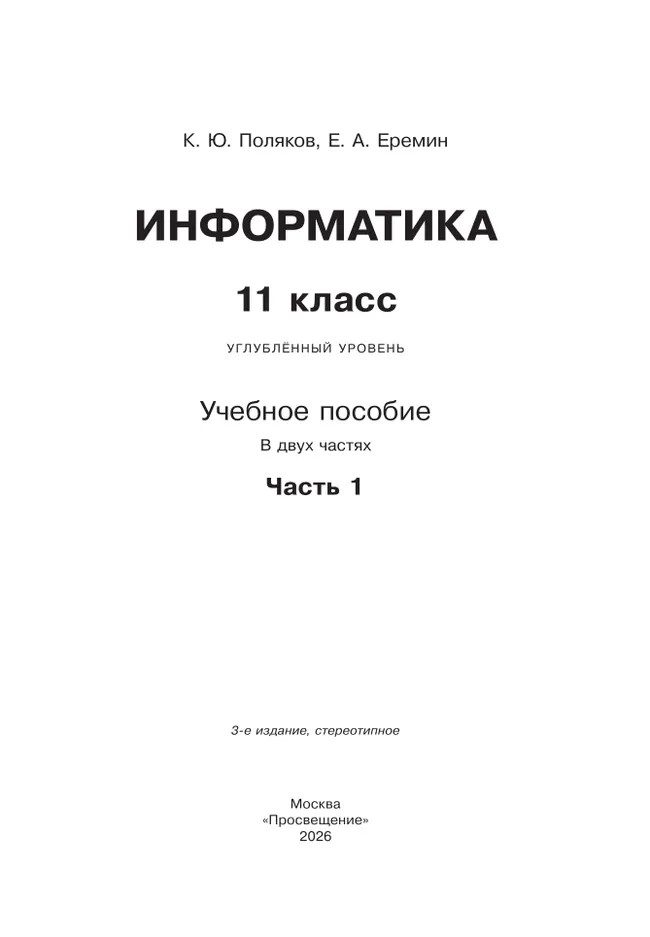 К. Ю. Поляков, Е. А. Еремин

ИНФОРМАТИКА

11 класс

УГЛУБЛЁННЫЙ УРОВЕНЬ

Учебное пособие

В двух частях

Часть 1

3-е издание, стереотипное

Москва
«Просвещение»
2026